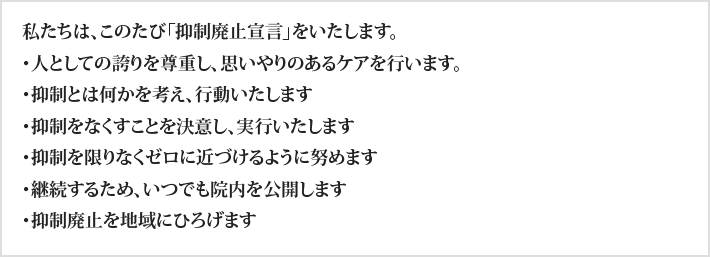 私たちは、このたび「抑制廃止宣言」をいたします。
・人としての誇りを尊重し、思いやりのあるケアを行います。
・抑制とは何かを考え、行動いたします
・抑制をなくすことを決意し、実行いたします
・抑制を限りなくゼロに近づけるように努めます
・継続するため、いつでも院内を公開します
・抑制廃止を地域にひろげます